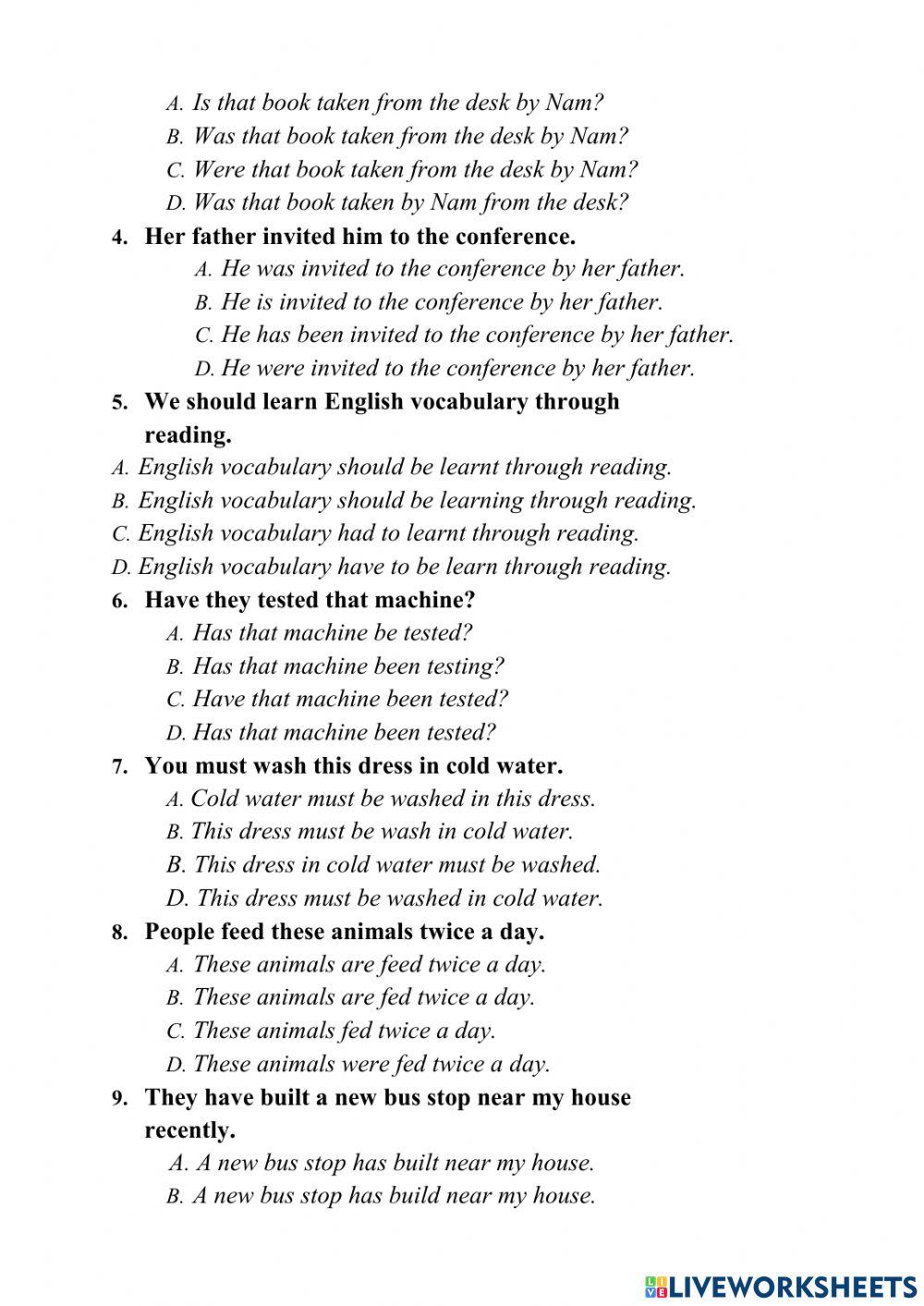 A. Is that book taken from the desk by Nam?
B. Was that book taken from the desk by Nam?
C. Were that book taken from the desk by Nam?
D. Was that book taken by Nam from the desk?

4. Her father invited him to the conference.
A. He was invited to the conference by her father.
B. He is invited to the conference by her father.
C. He has been invited to the conference by her father.
D. He were invited to the conference by her father.

5. We should learn English vocabulary through reading.
A. English vocabulary should be learnt through reading.
B. English vocabulary should be learning through reading.
C. English vocabulary had to learnt through reading.
D. English vocabulary have to be learn through reading.

6. Have they tested that machine?
A. Has that machine be tested?
B. Has that machine been testing?
C. Have that machine been tested?
D. Has that machine been tested?

7. You must wash this dress in cold water.
A. Cold water must be washed in this dress.
B. This dress must be wash in cold water.
B. This dress in cold water must be washed.
D. This dress must be washed in cold water.

8. People feed these animals twice a day.
A. These animals are feed twice a day.
B. These animals are fed twice a day.
C. These animals fed twice a day.
D. These animals were fed twice a day.

9. They have built a new bus stop near my house recently.
A. A new bus stop has built near my house.
B. A new bus stop has build near my house.

LIVEWORKSHEETS